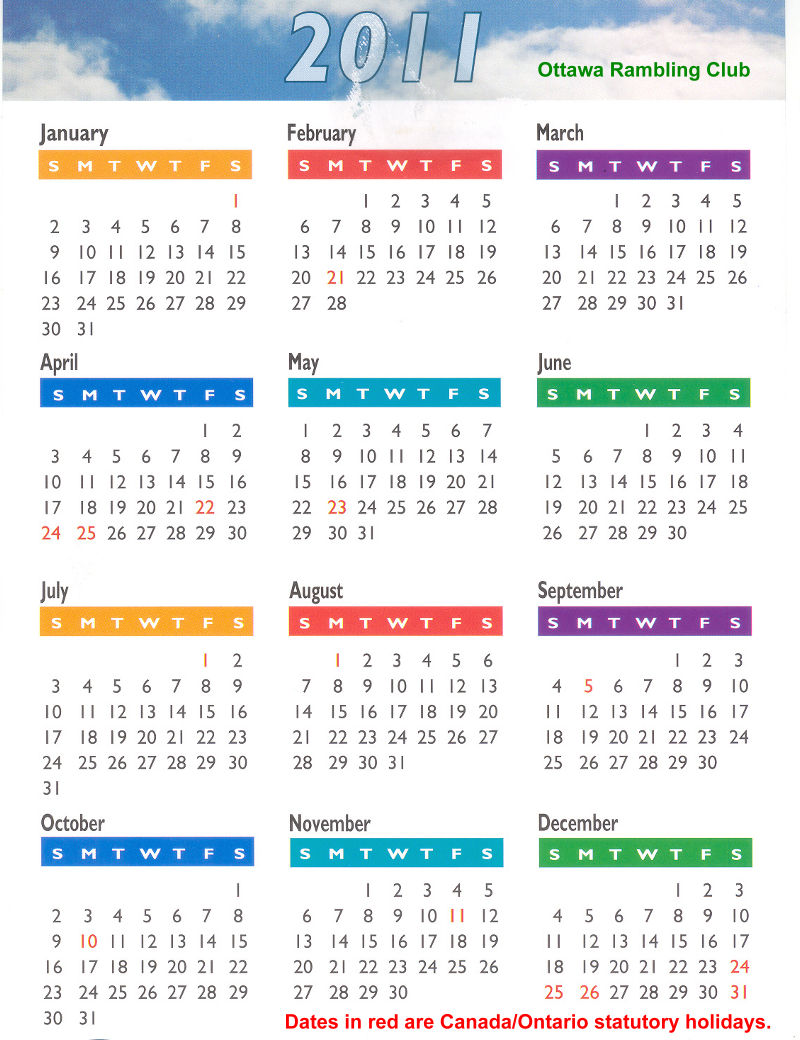 2011

Ottawa Rambling Club

January

| S | M | T | W | T | F | S |
|---|---|---|---|---|---|---|
| | | | | | | 1 |
| 2 | 3 | 4 | 5 | 6 | 7 | 8 |
| 9 | 10 | 11 | 12 | 13 | 14 | 15 |
| 16 | 17 | 18 | 19 | 20 | 21 | 22 |
| 23 | 24 | 25 | 26 | 27 | 28 | 29 |
| 30 | 31 | | | | | |

February

| S | M | T | W | T | F | S |
|---|---|---|---|---|---|---|
| | | 1 | 2 | 3 | 4 | 5 |
| 6 | 7 | 8 | 9 | 10 | 11 | 12 |
| 13 | 14 | 15 | 16 | 17 | 18 | 19 |
| 20 | 21 | 22 | 23 | 24 | 25 | 26 |
| 27 | 28 | | | | | |

March

| S | M | T | W | T | F | S |
|---|---|---|---|---|---|---|
| | | 1 | 2 | 3 | 4 | 5 |
| 6 | 7 | 8 | 9 | 10 | 11 | 12 |
| 13 | 14 | 15 | 16 | 17 | 18 | 19 |
| 20 | 21 | 22 | 23 | 24 | 25 | 26 |
| 27 | 28 | 29 | 30 | 31 | | |

April

| S | M | T | W | T | F | S |
|---|---|---|---|---|---|---|
| | | | | | 1 | 2 |
| 3 | 4 | 5 | 6 | 7 | 8 | 9 |
| 10 | 11 | 12 | 13 | 14 | 15 | 16 |
| 17 | 18 | 19 | 20 | 21 | 22 | 23 |
| 24 | 25 | 26 | 27 | 28 | 29 | 30 |

May

| S | M | T | W | T | F | S |
|---|---|---|---|---|---|---|
| 1 | 2 | 3 | 4 | 5 | 6 | 7 |
| 8 | 9 | 10 | 11 | 12 | 13 | 14 |
| 15 | 16 | 17 | 18 | 19 | 20 | 21 |
| 22 | 23 | 24 | 25 | 26 | 27 | 28 |
| 29 | 30 | 31 | | | | |

June

| S | M | T | W | T | F | S |
|---|---|---|---|---|---|---|
| | | | 1 | 2 | 3 | 4 |
| 5 | 6 | 7 | 8 | 9 | 10 | 11 |
| 12 | 13 | 14 | 15 | 16 | 17 | 18 |
| 19 | 20 | 21 | 22 | 23 | 24 | 25 |
| 26 | 27 | 28 | 29 | 30 | | |

July

| S | M | T | W | T | F | S |
|---|---|---|---|---|---|---|
| | | | | | 1 | 2 |
| 3 | 4 | 5 | 6 | 7 | 8 | 9 |
| 10 | 11 | 12 | 13 | 14 | 15 | 16 |
| 17 | 18 | 19 | 20 | 21 | 22 | 23 |
| 24 | 25 | 26 | 27 | 28 | 29 | 30 |
| 31 | | | | | | |

August

| S | M | T | W | T | F | S |
|---|---|---|---|---|---|---|
| | 1 | 2 | 3 | 4 | 5 | 6 |
| 7 | 8 | 9 | 10 | 11 | 12 | 13 |
| 14 | 15 | 16 | 17 | 18 | 19 | 20 |
| 21 | 22 | 23 | 24 | 25 | 26 | 27 |
| 28 | 29 | 30 | 31 | | | |

September

| S | M | T | W | T | F | S |
|---|---|---|---|---|---|---|
| | | | | 1 | 2 | 3 |
| 4 | 5 | 6 | 7 | 8 | 9 | 10 |
| 11 | 12 | 13 | 14 | 15 | 16 | 17 |
| 18 | 19 | 20 | 21 | 22 | 23 | 24 |
| 25 | 26 | 27 | 28 | 29 | 30 | |

October

| S | M | T | W | T | F | S |
|---|---|---|---|---|---|---|
| | | | | | | 1 |
| 2 | 3 | 4 | 5 | 6 | 7 | 8 |
| 9 | 10 | 11 | 12 | 13 | 14 | 15 |
| 16 | 17 | 18 | 19 | 20 | 21 | 22 |
| 23 | 24 | 25 | 26 | 27 | 28 | 29 |
| 30 | 31 | | | | | |

November

| S | M | T | W | T | F | S |
|---|---|---|---|---|---|---|
| | | 1 | 2 | 3 | 4 | 5 |
| 6 | 7 | 8 | 9 | 10 | 11 | 12 |
| 13 | 14 | 15 | 16 | 17 | 18 | 19 |
| 20 | 21 | 22 | 23 | 24 | 25 | 26 |
| 27 | 28 | 29 | 30 | | | |

December

| S | M | T | W | T | F | S |
|---|---|---|---|---|---|---|
| | | | | 1 | 2 | 3 |
| 4 | 5 | 6 | 7 | 8 | 9 | 10 |
| 11 | 12 | 13 | 14 | 15 | 16 | 17 |
| 18 | 19 | 20 | 21 | 22 | 23 | 24 |
| 25 | 26 | 27 | 28 | 29 | 30 | 31 |

Dates in red are Canada/Ontario statutory holidays.